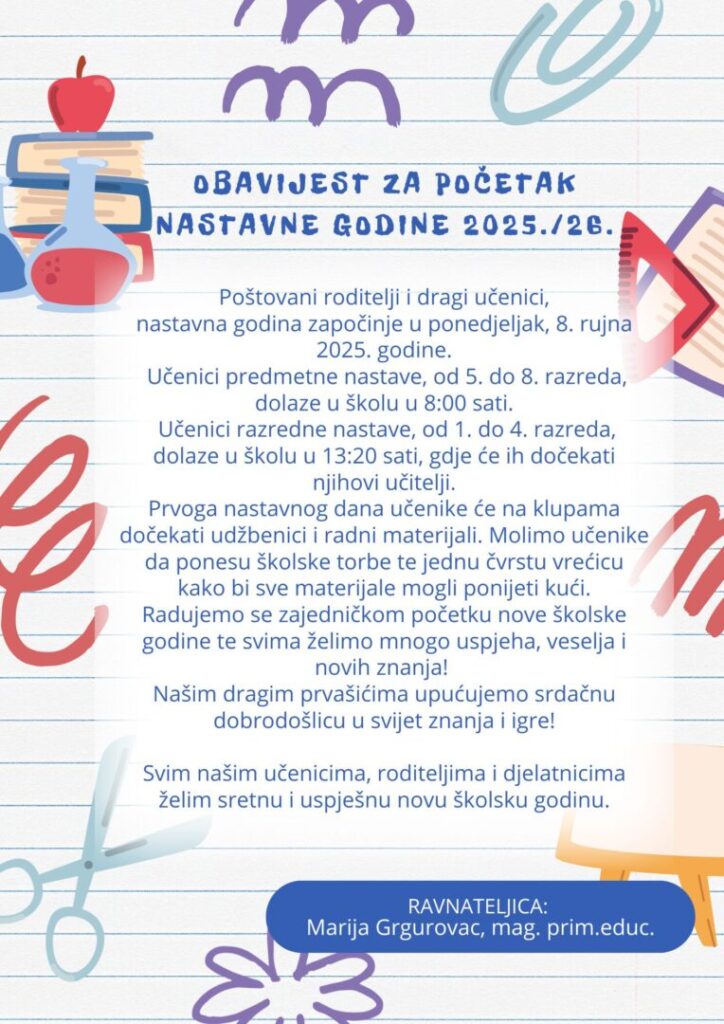 OBAVIJEST ZA POČETAK NASTAVNE GODINE 2025./26.

Poštovani roditelji i dragi učenici,
nastavna godina započinje u ponedjeljak, 8. rujna 2025. godine.
Učenici predmetne nastave, od 5. do 8. razreda, dolaze u školu u 8:00 sati.
Učenici razredne nastave, od 1. do 4. razreda, dolaze u školu u 13:20 sati, gdje će ih dočekati njihovi učitelji.
Prvoga nastavnog dana učenike će na klupama dočekati udžbenici i radni materijali. Molimo učenike da ponesu školske torbe te jednu čvrstu vrećicu kako bi sve materijale mogli ponijeti kući.
Radujemo se zajedničkom početku nove školske godine te svima želimo mnogo uspjeha, veselja i novih znanja!
Našim dragim prvašićima upućujemo srdačnu dobrodošlicu u svijet znanja i igre!

Svim našim učenicima, roditeljima i djelatnicima želim sretnu i uspješnu novu školsku godinu.

RAVNATELJICA:
Marija Grgurovac, mag. prim.educ.